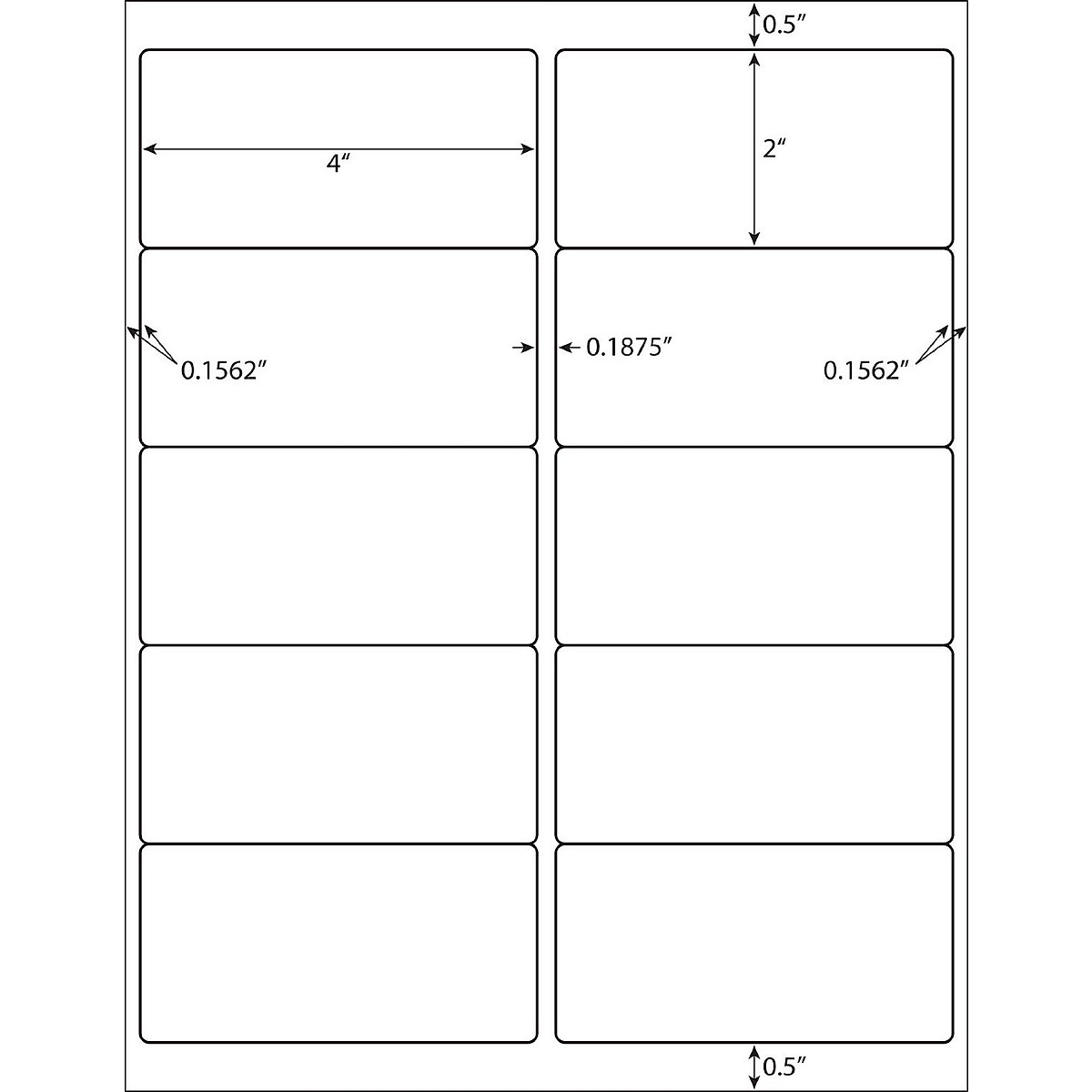 0.5″

4″

2″

0.1562″

0.1875″

0.1562″

0.5″